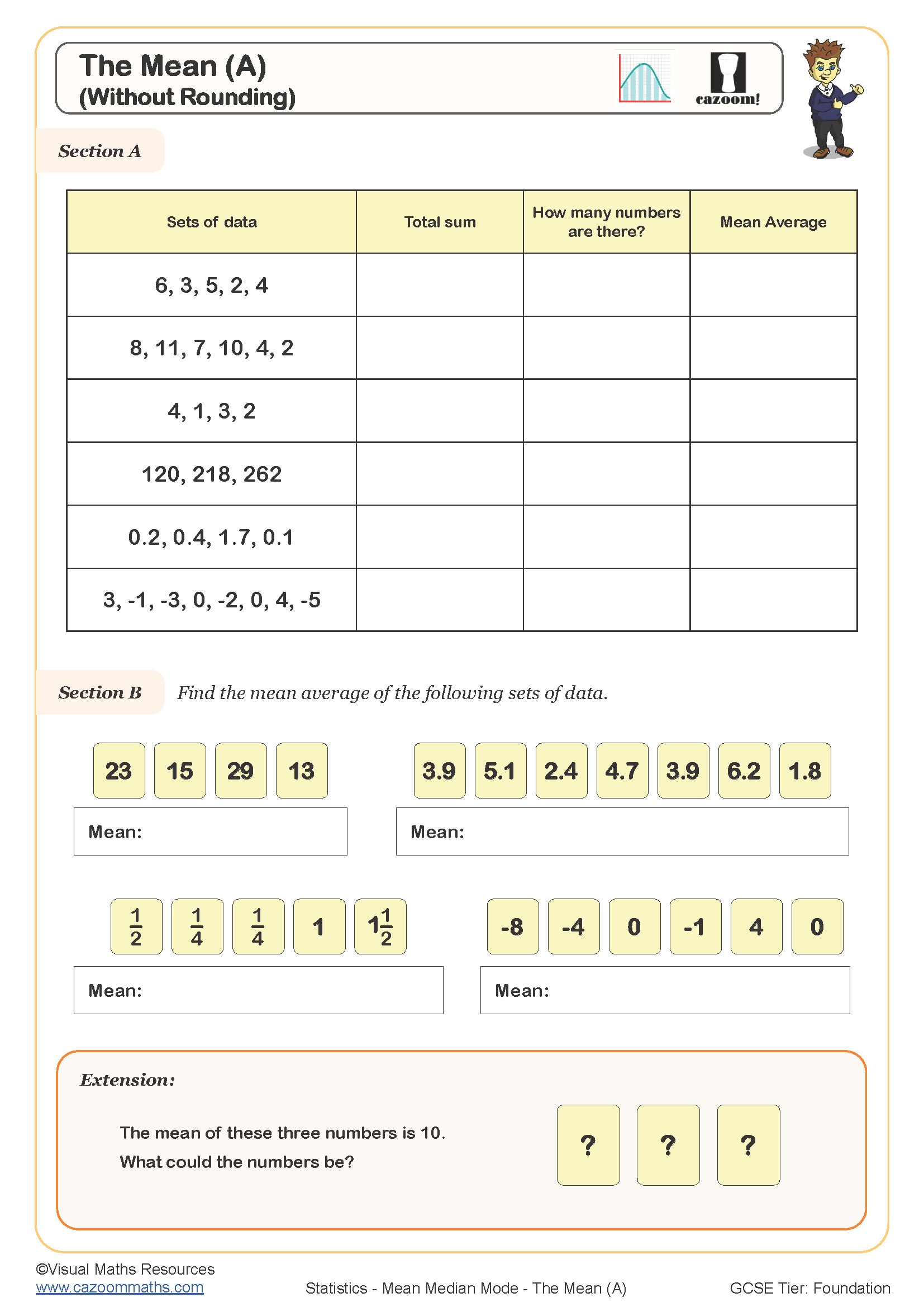 The Mean (A)
(Without Rounding)

cazoom!

Section A

| Sets of data | Total sum | How many numbers are there? | Mean Average |
|---|---|---|---|
| 6, 3, 5, 2, 4 | | | |
| 8, 11, 7, 10, 4, 2 | | | |
| 4, 1, 3, 2 | | | |
| 120, 218, 262 | | | |
| 0.2, 0.4, 1.7, 0.1 | | | |
| 3, -1, -3, 0, -2, 0, 4, -5 | | | |

Section B Find the mean average of the following sets of data.

23 15 29 13

Mean:

3.9 5.1 2.4 4.7 3.9 6.2 1.8

Mean:

$\frac{1}{2}$ $\frac{1}{4}$ $\frac{1}{4}$ 1 $1\frac{1}{2}$

Mean:

-8 -4 0 -1 4 0

Mean:

Extension:

The mean of these three numbers is 10.
What could the numbers be?

? ? ?

©Visual Maths Resources
www.cazoommaths.com
Statistics - Mean Median Mode - The Mean (A)
GCSE Tier: Foundation